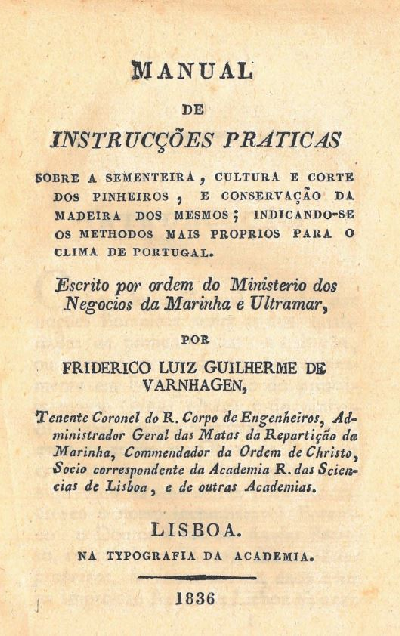 MANUAL

DE

INSTRUCÇÕES PRATICAS

SOBRE A SEMENTEIRA, CULTURA E CORTE DOS PINHEIROS, E CONSERVAÇÃO DA MADEIRA DOS MESMOS; INDICANDO-SE OS METHODOS MAIS PROPRIOS PARA O CLIMA DE PORTUGAL.

Escrito por ordem do Ministerio dos Negocios da Marinha e Ultramar,

POR

FRIDERICO LUIZ GUILHERME DE VARNHAGEN,

Tenente Coronel do R. Corpo de Engenheiros, Administrador Geral das Matas da Repartição da Marinha, Commendador da Ordem de Christo, Socio correspondente da Academia R. das Sciencias de Lisboa, e de outras Academias.

LISBOA.

NA TYPOGRAFIA DA ACADEMIA.

1836